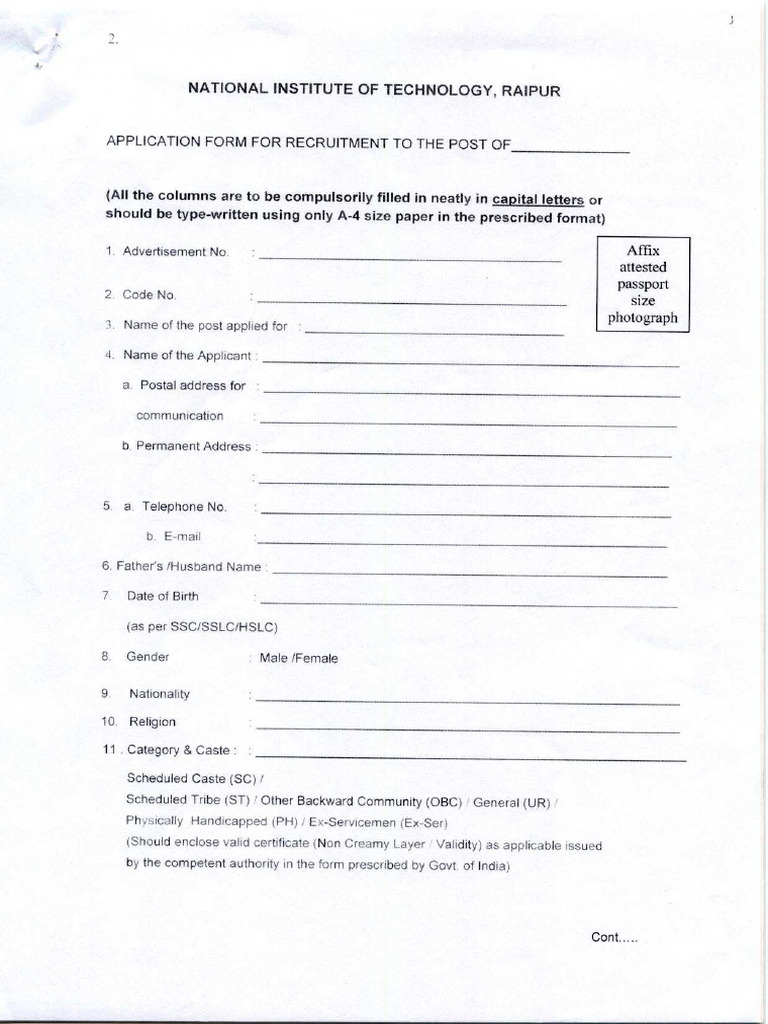 2.

NATIONAL INSTITUTE OF TECHNOLOGY, RAIPUR

APPLICATION FORM FOR RECRUITMENT TO THE POST OF_______________

(All the columns are to be compulsorily filled in neatly in capital letters or should be type-written using only A-4 size paper in the prescribed format)

Affix attested passport size photograph

1. Advertisement No. : ______________________

2. Code No. : ______________________

3. Name of the post applied for : ______________________

4. Name of the Applicant : ______________________

a. Postal address for : ______________________

communication : ______________________

b. Permanent Address : ______________________

: ______________________

5. a. Telephone No. : ______________________

b. E-mail : ______________________

6. Father's /Husband Name : ______________________

7. Date of Birth : ______________________

(as per SSC/SSLC/HSLC)

8. Gender : Male /Female

9. Nationality : ______________________

10. Religion : ______________________

11 . Category & Caste : : ______________________

Scheduled Caste (SC) /
Scheduled Tribe (ST) / Other Backward Community (OBC) / General (UR) /
Physically Handicapped (PH) / Ex-Servicemen (Ex-Ser)
(Should enclose valid certificate (Non Creamy Layer / Validity) as applicable issued by the competent authority in the form prescribed by Govt. of India)

Cont.....